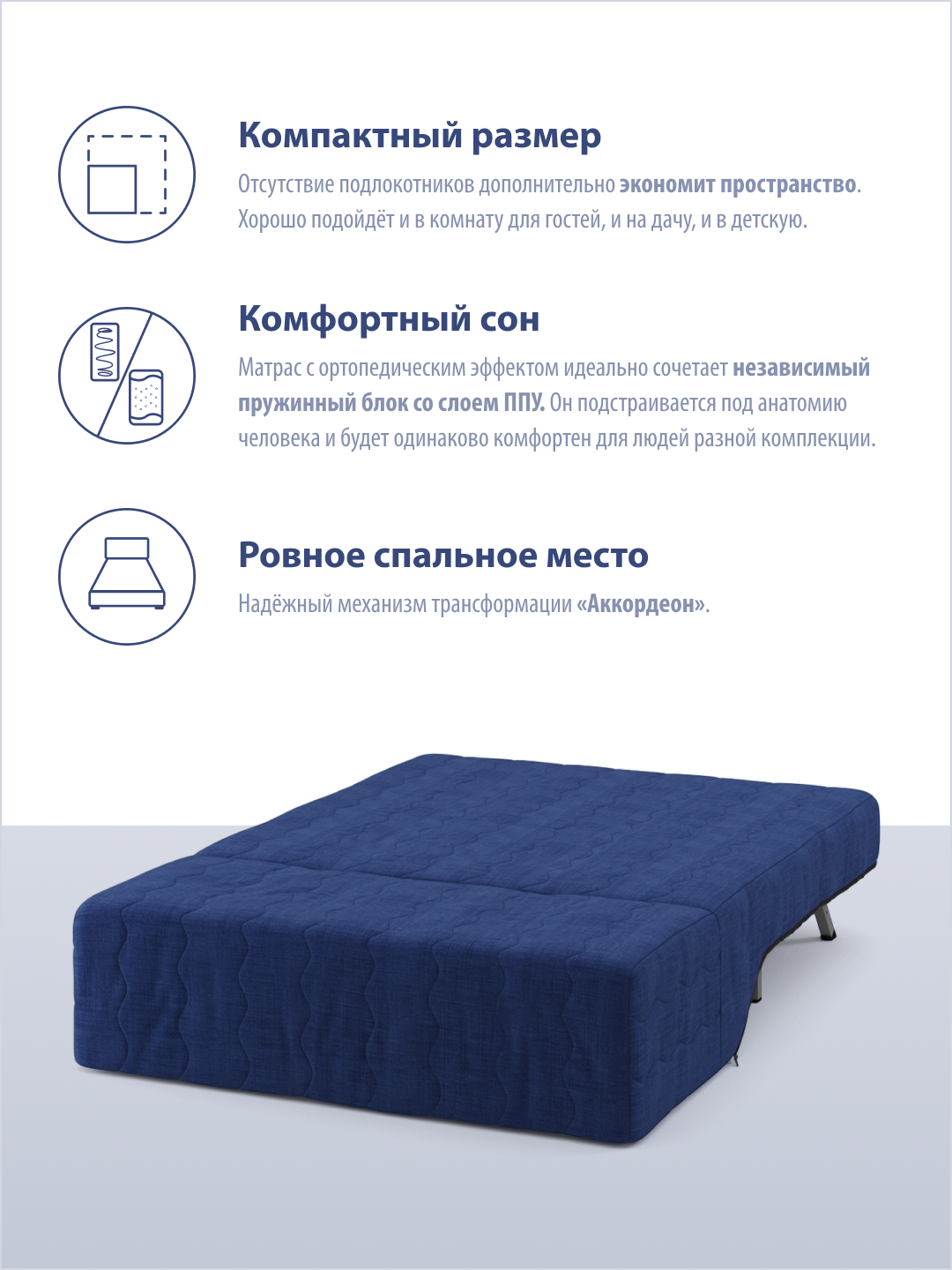 Компактный размер

Отсутствие подлокотников дополнительно экономит пространство. Хорошо подойдёт и в комнату для гостей, и на дачу, и в детскую.

Комфортный сон

Матрас с ортопедическим эффектом идеально сочетает независимый пружинный блок со слоем ППУ. Он подстраивается под анатомию человека и будет одинаково комфортен для людей разной комплекции.

Ровное спальное место

Надёжный механизм трансформации «Аккордеон».